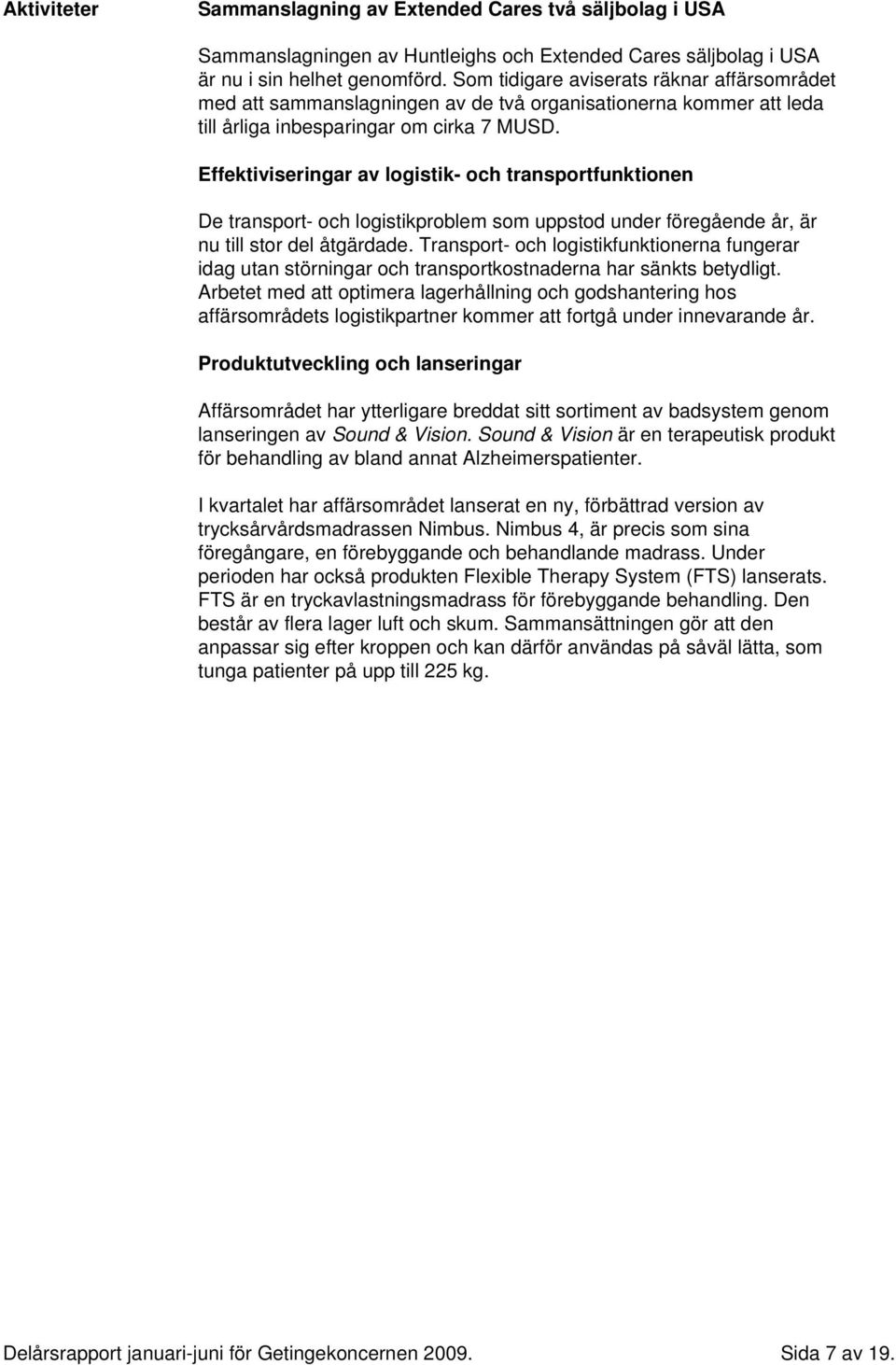 Aktiviteter

Sammanslagning av Extended Cares två säljbolag i USA

Sammanslagningen av Huntleighs och Extended Cares säljbolag i USA är nu i sin helhet genomförd. Som tidigare aviserats räknar affärsområdet med att sammanslagningen av de två organisationerna kommer att leda till årliga inbesparingar om cirka 7 MUSD.

Effektiviseringar av logistik- och transportfunktionen

De transport- och logistikproblem som uppstod under föregående år, är nu till stor del åtgärdade. Transport- och logistikfunktionerna fungerar idag utan störningar och transportkostnaderna har sänkts betydligt. Arbetet med att optimera lagerhållning och godshantering hos affärsområdets logistikpartner kommer att fortgå under innevarande år.

Produktutveckling och lanseringar

Affärsområdet har ytterligare breddat sitt sortiment av badsystem genom lanseringen av Sound & Vision. Sound & Vision är en terapeutisk produkt för behandling av bland annat Alzheimerspatienter.

I kvartalet har affärsområdet lanserat en ny, förbättrad version av trycksårvårdsmadrassen Nimbus. Nimbus 4, är precis som sina föregångare, en förebyggande och behandlande madrass. Under perioden har också produkten Flexible Therapy System (FTS) lanserats. FTS är en tryckavlastningsmadrass för förebyggande behandling. Den består av flera lager luft och skum. Sammansättningen gör att den anpassar sig efter kroppen och kan därför användas på såväl lätta, som tunga patienter på upp till 225 kg.

Delårsrapport januari-juni för Getingekoncernen 2009.

Sida 7 av 19.